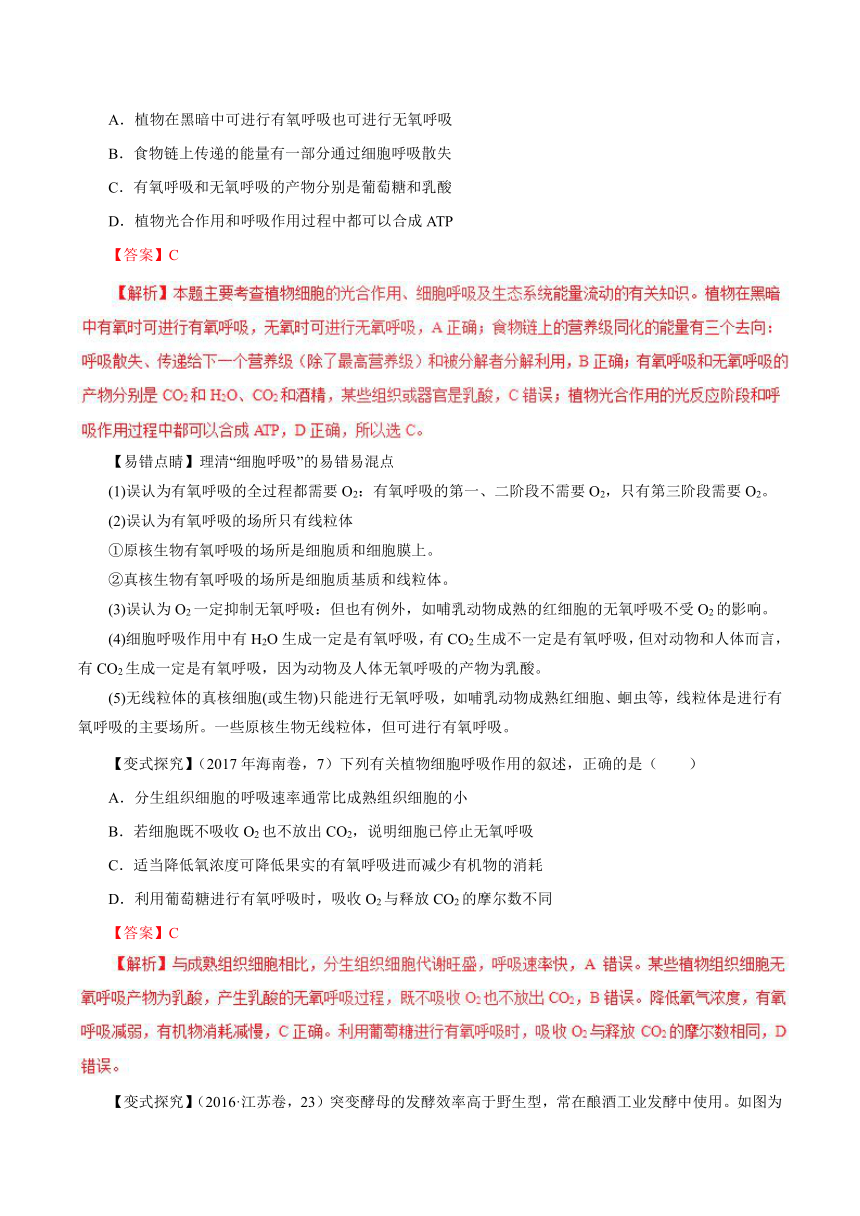 A．植物在黑暗中可进行有氧呼吸也可进行无氧呼吸

B．食物链上传递的能量有一部分通过细胞呼吸散失

C．有氧呼吸和无氧呼吸的产物分别是葡萄糖和乳酸

D．植物光合作用和呼吸作用过程中都可以合成 ATP

【答案】C

【解析】本题主要考查植物细胞的光合作用、细胞呼吸及生态系统能量流动的有关知识。植物在黑暗中有氧时可进行有氧呼吸，无氧时可进行无氧呼吸，A 正确；食物链上的营养级同化的能量有三个去向：呼吸散失、传递给下一个营养级（除了最高营养级）和被分解者分解利用，B 正确；有氧呼吸和无氧呼吸的产物分别是 $CO_2$ 和 $H_2O$、$CO_2$ 和酒精，某些组织或器官是乳酸，C 错误；植物光合作用的光反应阶段和呼吸作用过程中都可以合成 ATP，D 正确，所以选 C。

【易错点睛】理清“细胞呼吸”的易错易混点

(1)误认为有氧呼吸的全过程都需要 $O_2$：有氧呼吸的第一、二阶段不需要 $O_2$，只有第三阶段需要 $O_2$。

(2)误认为有氧呼吸的场所只有线粒体

①原核生物有氧呼吸的场所是细胞质和细胞膜上。

②真核生物有氧呼吸的场所是细胞质基质和线粒体。

(3)误认为 $O_2$ 一定抑制无氧呼吸：但也有例外，如哺乳动物成熟的红细胞的无氧呼吸不受 $O_2$ 的影响。

(4)细胞呼吸作用中有 $H_2O$ 生成一定是有氧呼吸，有 $CO_2$ 生成不一定是有氧呼吸，但对动物和人体而言，有 $CO_2$ 生成一定是有氧呼吸，因为动物及人体无氧呼吸的产物为乳酸。

(5)无线粒体的真核细胞(或生物)只能进行无氧呼吸，如哺乳动物成熟红细胞、蛔虫等，线粒体是进行有氧呼吸的主要场所。一些原核生物无线粒体，但可进行有氧呼吸。

【变式探究】（2017 年海南卷，7）下列有关植物细胞呼吸作用的叙述，正确的是（　　）

A．分生组织细胞的呼吸速率通常比成熟组织细胞的小

B．若细胞既不吸收 $O_2$ 也不放出 $CO_2$，说明细胞已停止无氧呼吸

C．适当降低氧浓度可降低果实的有氧呼吸进而减少有机物的消耗

D．利用葡萄糖进行有氧呼吸时，吸收 $O_2$ 与释放 $CO_2$ 的摩尔数不同

【答案】C

【解析】与成熟组织细胞相比，分生组织细胞代谢旺盛，呼吸速率快，A 错误。某些植物组织细胞无氧呼吸产物为乳酸，产生乳酸的无氧呼吸过程，既不吸收 $O_2$ 也不放出 $CO_2$，B 错误。降低氧气浓度，有氧呼吸减弱，有机物消耗减慢，C 正确。利用葡萄糖进行有氧呼吸时，吸收 $O_2$ 与释放 $CO_2$ 的摩尔数相同，D 错误。

【变式探究】（2016·江苏卷，23）突变酵母的发酵效率高于野生型，常在酿酒工业发酵中使用。如图为